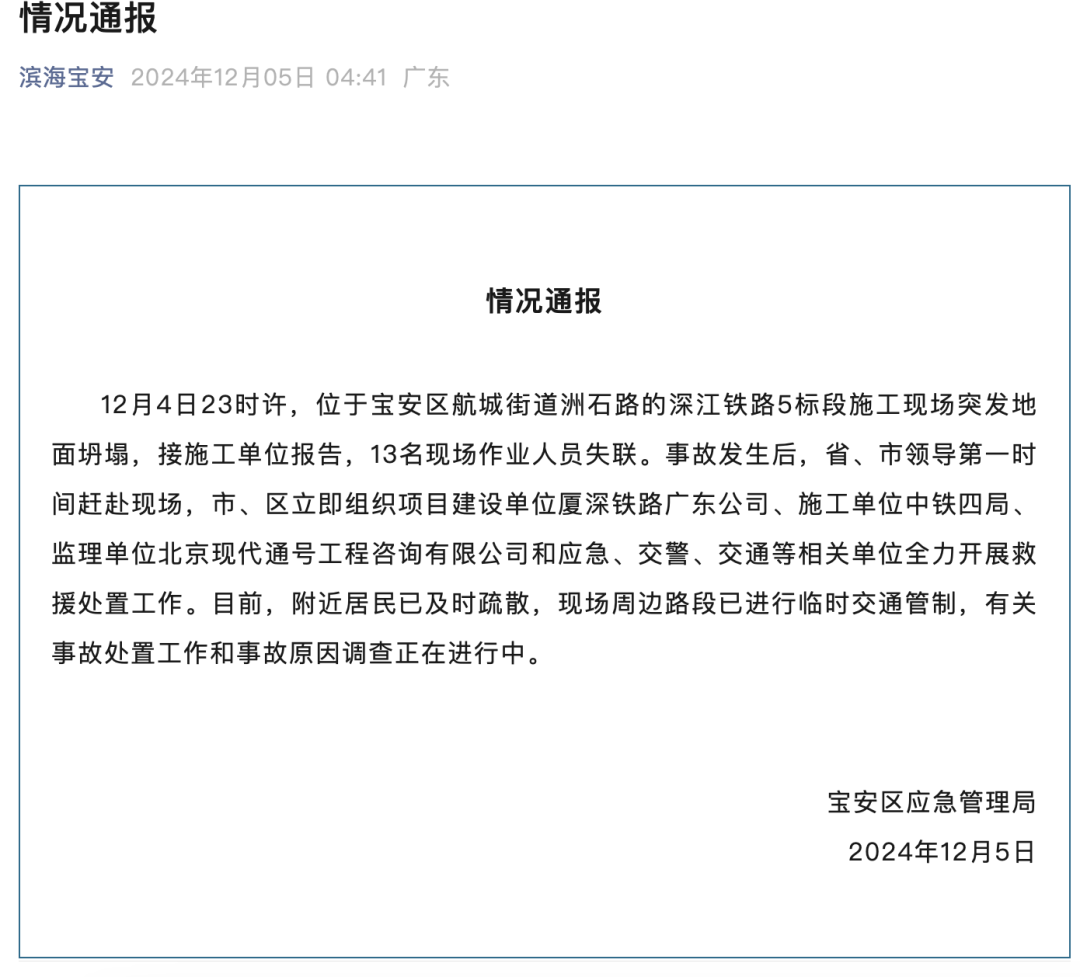 情况通报

滨海宝安 2024年12月05日 04:41 广东

情况通报

12月4日23时许，位于宝安区航城街道洲石路的深江铁路5标段施工现场突发地面坍塌，接施工单位报告，13名现场作业人员失联。事故发生后，省、市领导第一时间赶赴现场，市、区立即组织项目建设单位厦深铁路广东公司、施工单位中铁四局、监理单位北京现代通号工程咨询有限公司和应急、交警、交通等相关单位全力开展救援处置工作。目前，附近居民已及时疏散，现场周边路段已进行临时交通管制，有关事故处置工作和事故原因调查正在进行中。

宝安区应急管理局
2024年12月5日